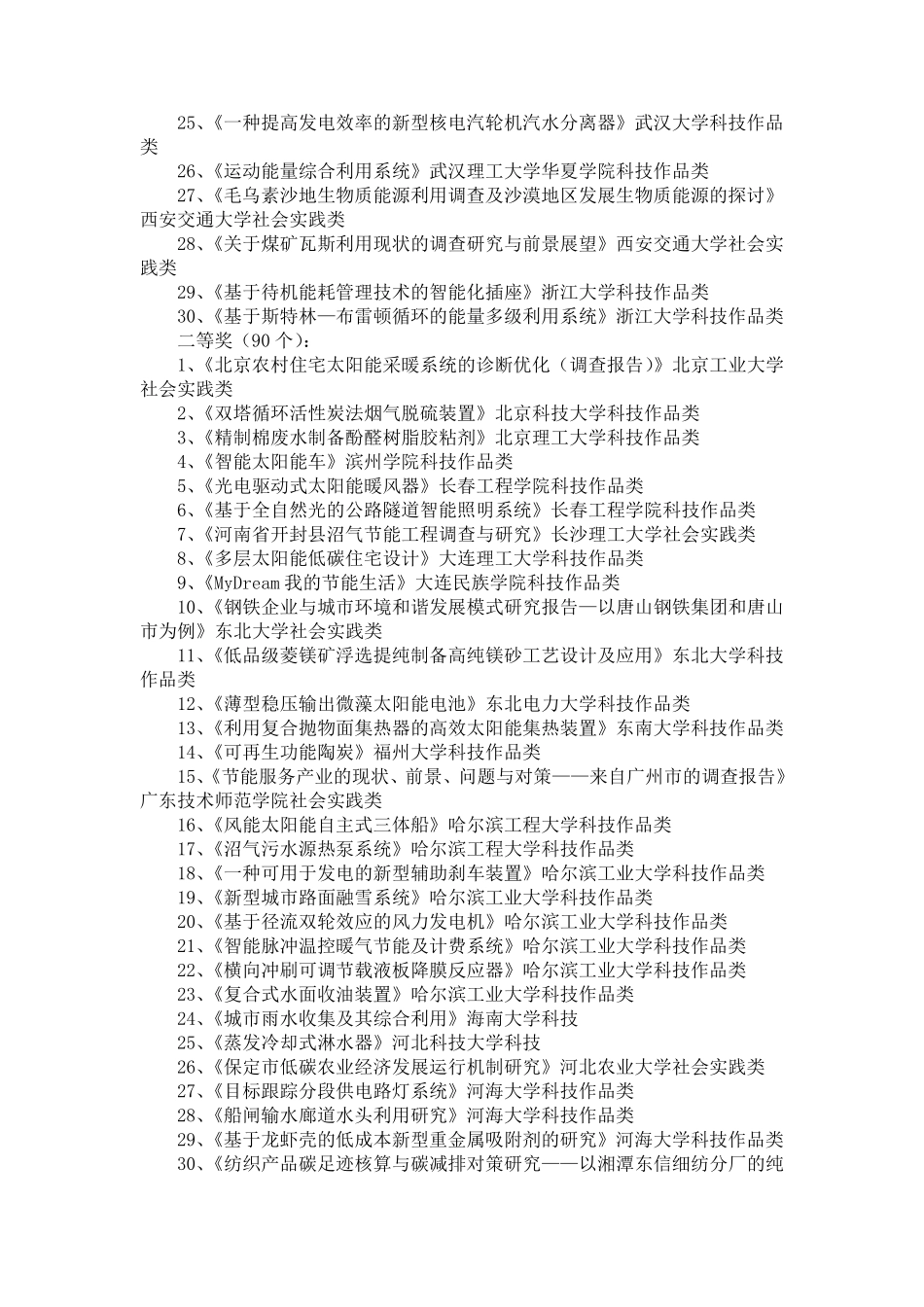 25、《一种提高发电效率的新型核电汽轮机汽水分离器》武汉大学科技作品类

26、《运动能量综合利用系统》武汉理工大学华夏学院科技作品类

27、《毛乌素沙地生物质能源利用调查及沙漠地区发展生物质能源的探讨》西安交通大学社会实践类

28、《关于煤矿瓦斯利用现状的调查研究与前景展望》西安交通大学社会实践类

29、《基于待机能耗管理技术的智能化插座》浙江大学科技作品类

30、《基于斯特林—布雷顿循环的能量多级利用系统》浙江大学科技作品类

二等奖（90 个）：

1、《北京农村住宅太阳能采暖系统的诊断优化（调查报告)》北京工业大学社会实践类

2、《双塔循环活性炭法烟气脱硫装置》北京科技大学科技作品类

3、《精制棉废水制备酚醛树脂胶粘剂》北京理工大学科技作品类

4、《智能太阳能车》滨州学院科技作品类

5、《光电驱动式太阳能暖风器》长春工程学院科技作品类

6、《基于全自然光的公路隧道智能照明系统》长春工程学院科技作品类

7、《河南省开封县沼气节能工程调查与研究》长沙理工大学社会实践类

8、《多层太阳能低碳住宅设计》大连理工大学科技作品类

9、《MyDream 我的节能生活》大连民族学院科技作品类

10、《钢铁企业与城市环境和谐发展模式研究报告—以唐山钢铁集团和唐山市为例》东北大学社会实践类

11、《低品级菱镁矿浮选提纯制备高纯镁砂工艺设计及应用》东北大学科技作品类

12、《薄型稳压输出微藻太阳能电池》东北电力大学科技作品类

13、《利用复合抛物面集热器的高效太阳能集热装置》东南大学科技作品类

14、《可再生功能陶炭》福州大学科技作品类

15、《节能服务产业的现状、前景、问题与对策——来自广州市的调查报告》广东技术师范学院社会实践类

16、《风能太阳能自主式三体船》哈尔滨工程大学科技作品类

17、《沼气污水源热泵系统》哈尔滨工程大学科技作品类

18、《一种可用于发电的新型辅助刹车装置》哈尔滨工业大学科技作品类

19、《新型城市路面融雪系统》哈尔滨工业大学科技作品类

20、《基于径流双轮效应的风力发电机》哈尔滨工业大学科技作品类

21、《智能脉冲温控暖气节能及计费系统》哈尔滨工业大学科技作品类

22、《横向冲刷可调节载液板降膜反应器》哈尔滨工业大学科技作品类

23、《复合式水面收油装置》哈尔滨工业大学科技作品类

24、《城市雨水收集及其综合利用》海南大学科技

25、《蒸发冷却式淋水器》河北科技大学科技

26、《保定市低碳农业经济发展运行机制研究》河北农业大学社会实践类

27、《目标跟踪分段供电路灯系统》河海大学科技作品类

28、《船闸输水廊道水头利用研究》河海大学科技作品类

29、《基于龙虾壳的低成本新型重金属吸附剂的研究》河海大学科技作品类

30、《纺织产品碳足迹核算与碳减排对策研究——以湘潭东信细纺分厂的纯